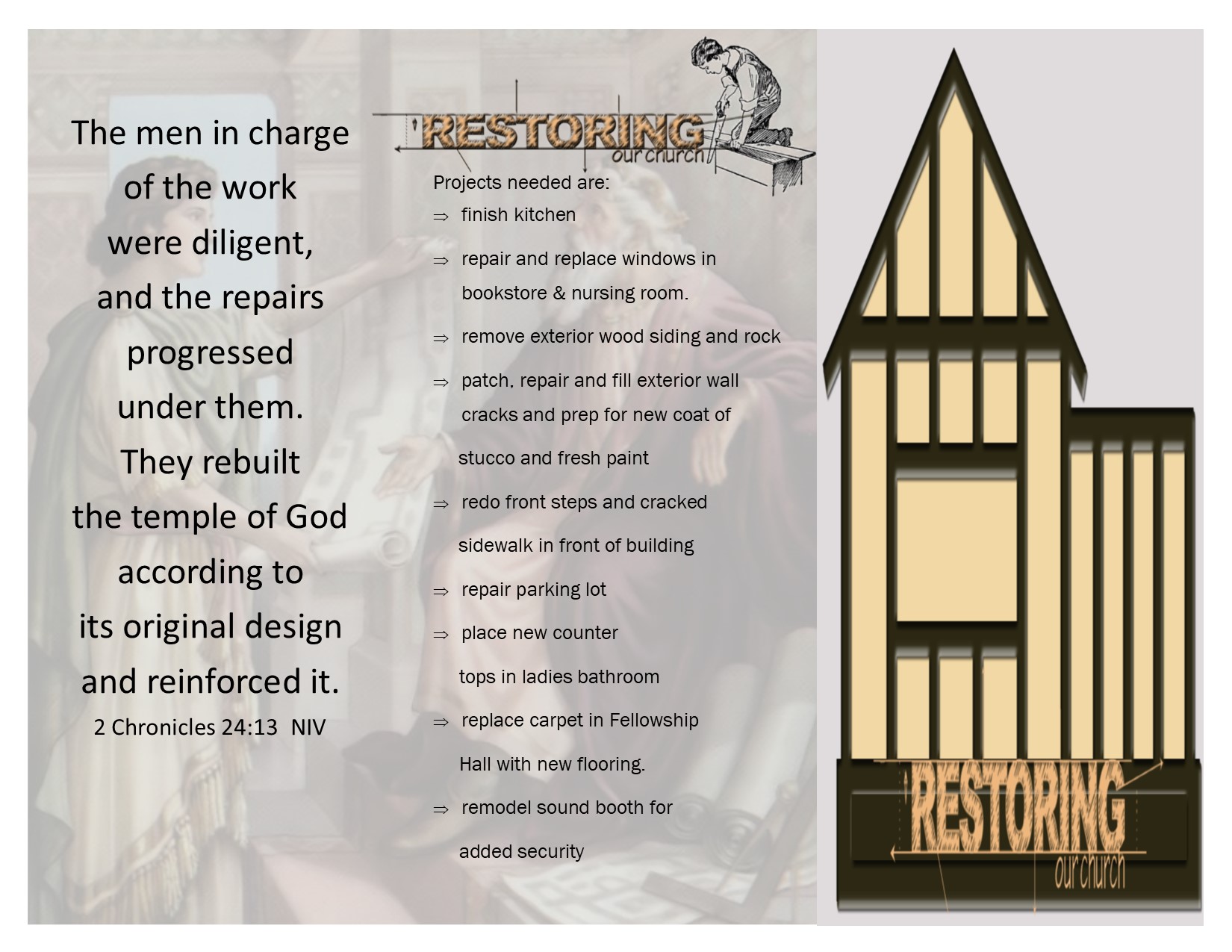 The men in charge of the work were diligent, and the repairs progressed under them. They rebuilt the temple of God according to its original design and reinforced it.
2 Chronicles 24:13 NIV

RESTORING
our church

Projects needed are:
⇒ finish kitchen
⇒ repair and replace windows in bookstore & nursing room.
⇒ remove exterior wood siding and rock
⇒ patch, repair and fill exterior wall cracks and prep for new coat of stucco and fresh paint
⇒ redo front steps and cracked sidewalk in front of building
⇒ repair parking lot
⇒ place new counter tops in ladies bathroom
⇒ replace carpet in Fellowship Hall with new flooring.
⇒ remodel sound booth for added security

RESTORING
our church